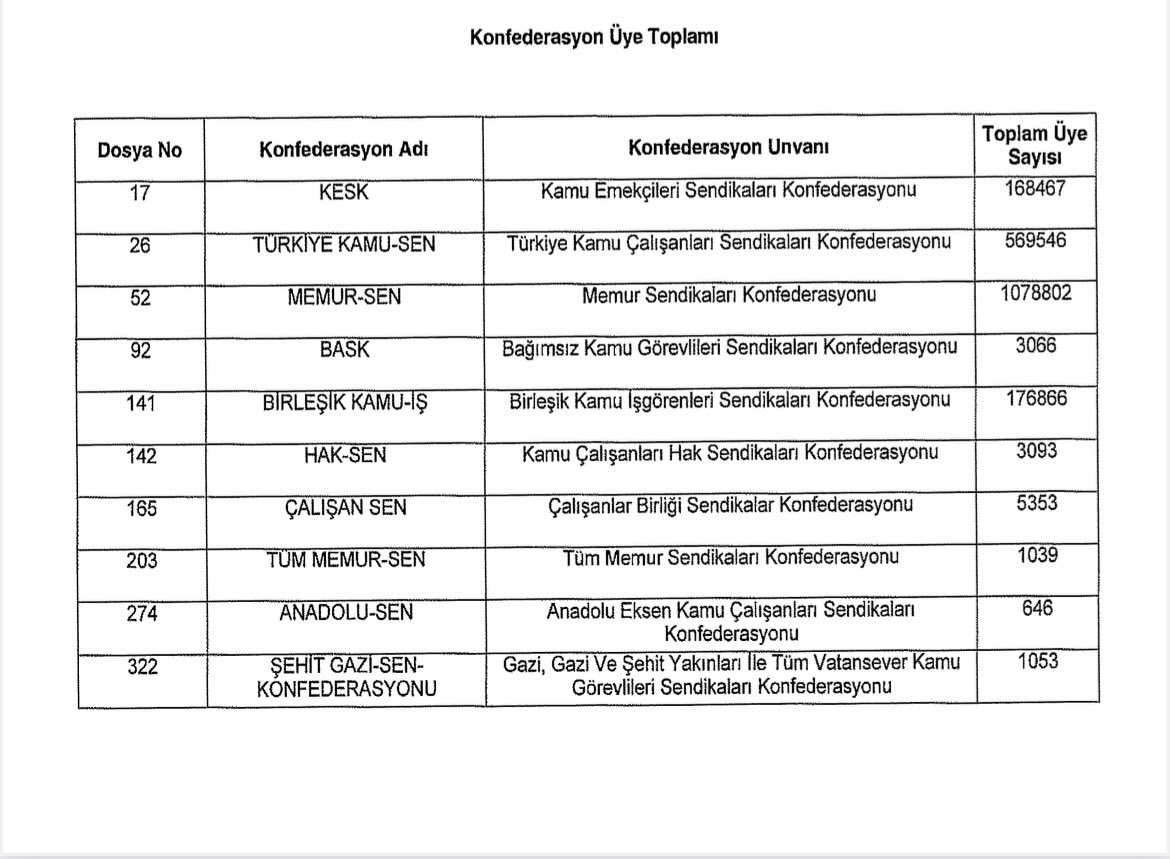 Konfederasyon Üye Toplamı

| Dosya No | Konfederasyon Adı | Konfederasyon Unvanı | Toplam Üye Sayısı |
|---|---|---|---|
| 17 | KESK | Kamu Emekçileri Sendikaları Konfederasyonu | 168467 |
| 26 | TÜRKİYE KAMU-SEN | Türkiye Kamu Çalışanları Sendikaları Konfederasyonu | 569546 |
| 52 | MEMUR-SEN | Memur Sendikaları Konfederasyonu | 1078802 |
| 92 | BASK | Bağımsız Kamu Görevlileri Sendikaları Konfederasyonu | 3066 |
| 141 | BİRLEŞİK KAMU-İŞ | Birleşik Kamu İşgörenleri Sendikaları Konfederasyonu | 176866 |
| 142 | HAK-SEN | Kamu Çalışanları Hak Sendikaları Konfederasyonu | 3093 |
| 165 | ÇALIŞAN SEN | Çalışanlar Birliği Sendikalar Konfederasyonu | 5353 |
| 203 | TÜM MEMUR-SEN | Tüm Memur Sendikaları Konfederasyonu | 1039 |
| 274 | ANADOLU-SEN | Anadolu Eksen Kamu Çalışanları Sendikaları Konfederasyonu | 646 |
| 322 | ŞEHİT GAZİ-SEN-KONFEDERASYONU | Gazi, Gazi Ve Şehit Yakınları İle Tüm Vatansever Kamu Görevlileri Sendikaları Konfederasyonu | 1053 |